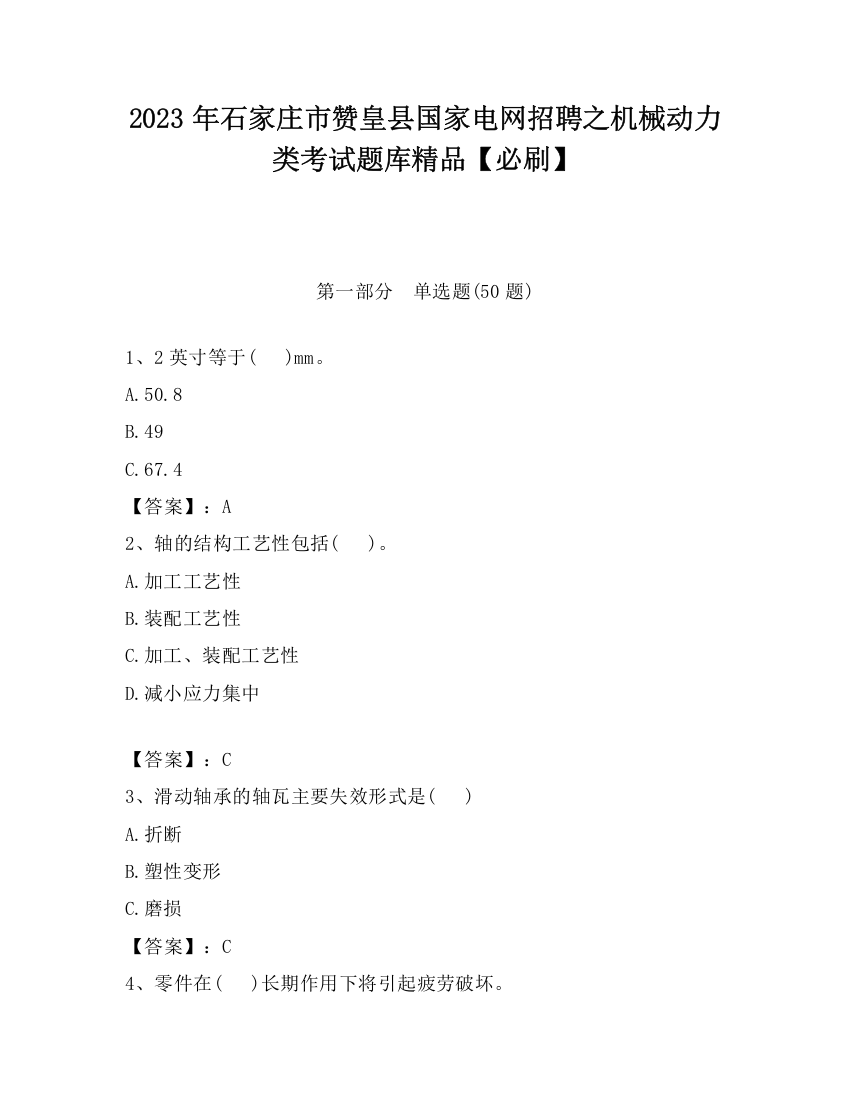 2023 年石家庄市赞皇县国家电网招聘之机械动力类考试题库精品【必刷】

第一部分　单选题(50 题)

1、2 英寸等于(　　)mm。

A.50.8

B.49

C.67.4

【答案】：A

2、轴的结构工艺性包括(　　)。

A.加工工艺性

B.装配工艺性

C.加工、装配工艺性

D.减小应力集中

【答案】：C

3、滑动轴承的轴瓦主要失效形式是(　　)

A.折断

B.塑性变形

C.磨损

【答案】：C

4、零件在(　　)长期作用下将引起疲劳破坏。